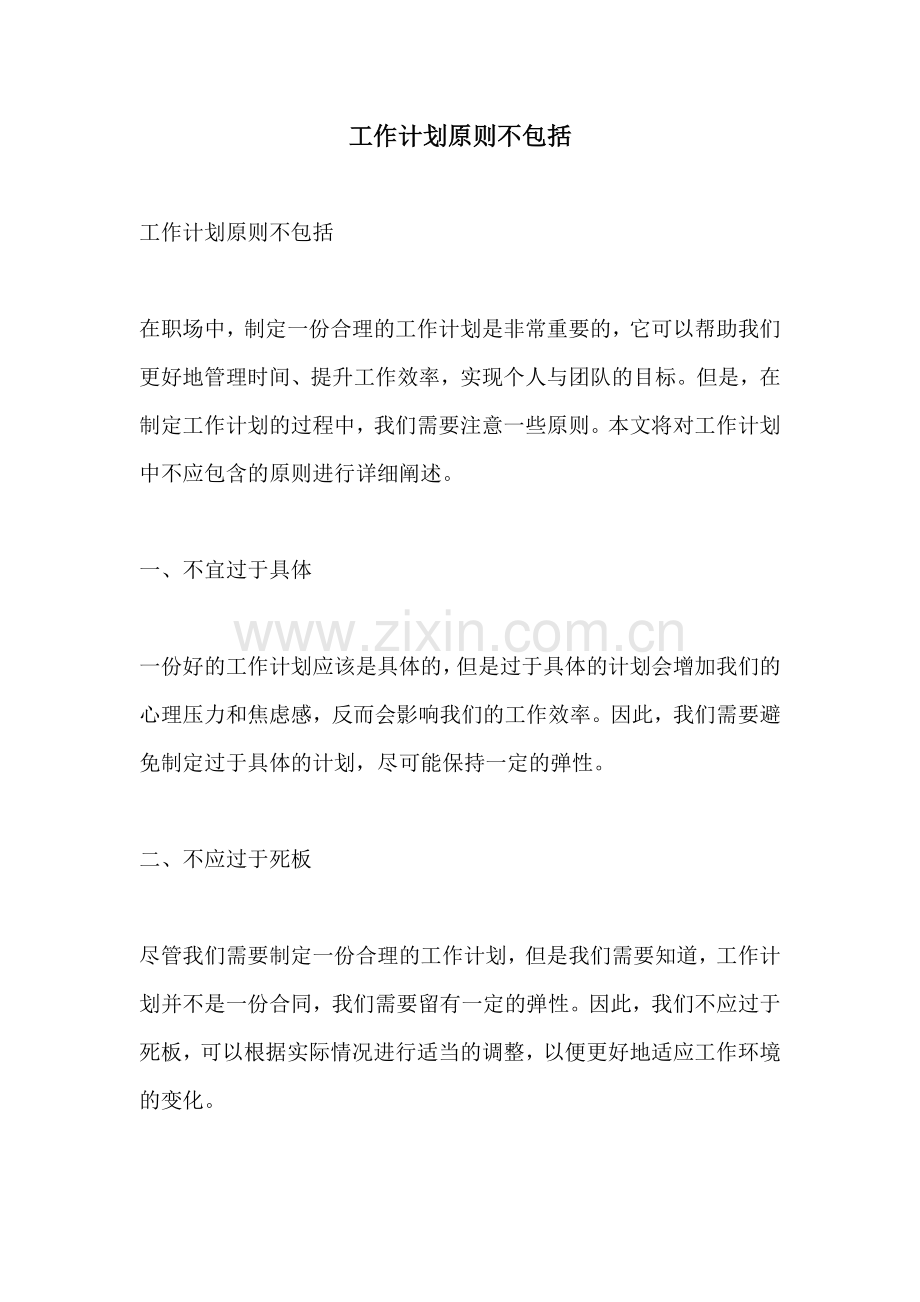 工作计划原则不包括

工作计划原则不包括

在职场中，制定一份合理的工作计划是非常重要的，它可以帮助我们更好地管理时间、提升工作效率，实现个人与团队的目标。但是，在制定工作计划的过程中，我们需要注意一些原则。本文将对工作计划中不应包含的原则进行详细阐述。

一、不宜过于具体

一份好的工作计划应该是具体的，但是过于具体的计划会增加我们的心理压力和焦虑感，反而会影响我们的工作效率。因此，我们需要避免制定过于具体的计划，尽可能保持一定的弹性。

二、不应过于死板

尽管我们需要制定一份合理的工作计划，但是我们需要知道，工作计划并不是一份合同，我们需要留有一定的弹性。因此，我们不应过于死板，可以根据实际情况进行适当的调整，以便更好地适应工作环境的变化。

www.zixin.com.cn